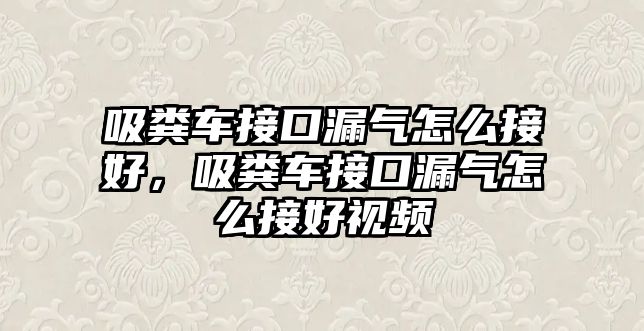 吸粪车接口漏气怎么接好，吸粪车接口漏气怎么接好视频